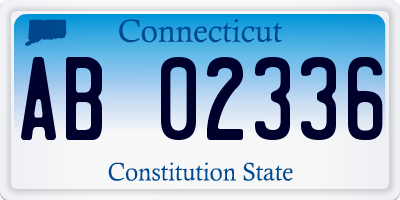 Connecticut

AB 02336

Constitution State